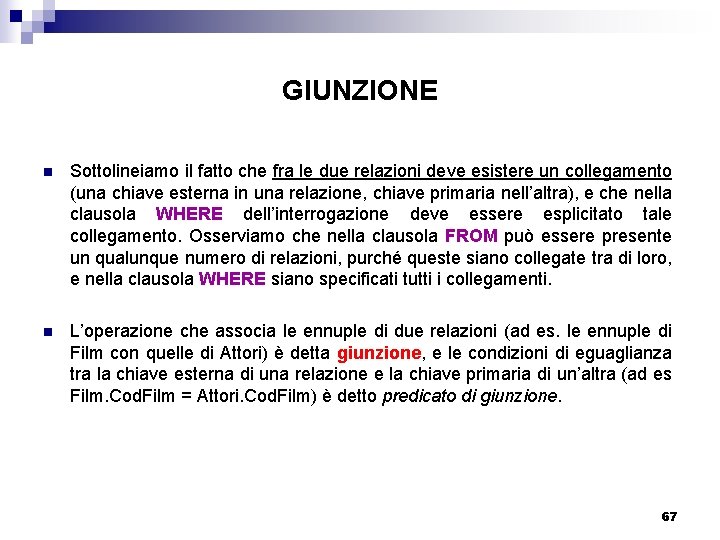 GIUNZIONE

Sottolineiamo il fatto che fra le due relazioni deve esistere un collegamento (una chiave esterna in una relazione, chiave primaria nell'altra), e che nella clausola WHERE dell'interrogazione deve essere esplicitato tale collegamento. Osserviamo che nella clausola FROM può essere presente un qualunque numero di relazioni, purché queste siano collegate tra di loro, e nella clausola WHERE siano specificati tutti i collegamenti.

L'operazione che associa le ennuple di due relazioni (ad es. le ennuple di Film con quelle di Attori) è detta giunzione, e le condizioni di eguaglianza tra la chiave esterna di una relazione e la chiave primaria di un'altra (ad es Film.CodFilm = Attori.CodFilm) è detto predicato di giunzione.

67